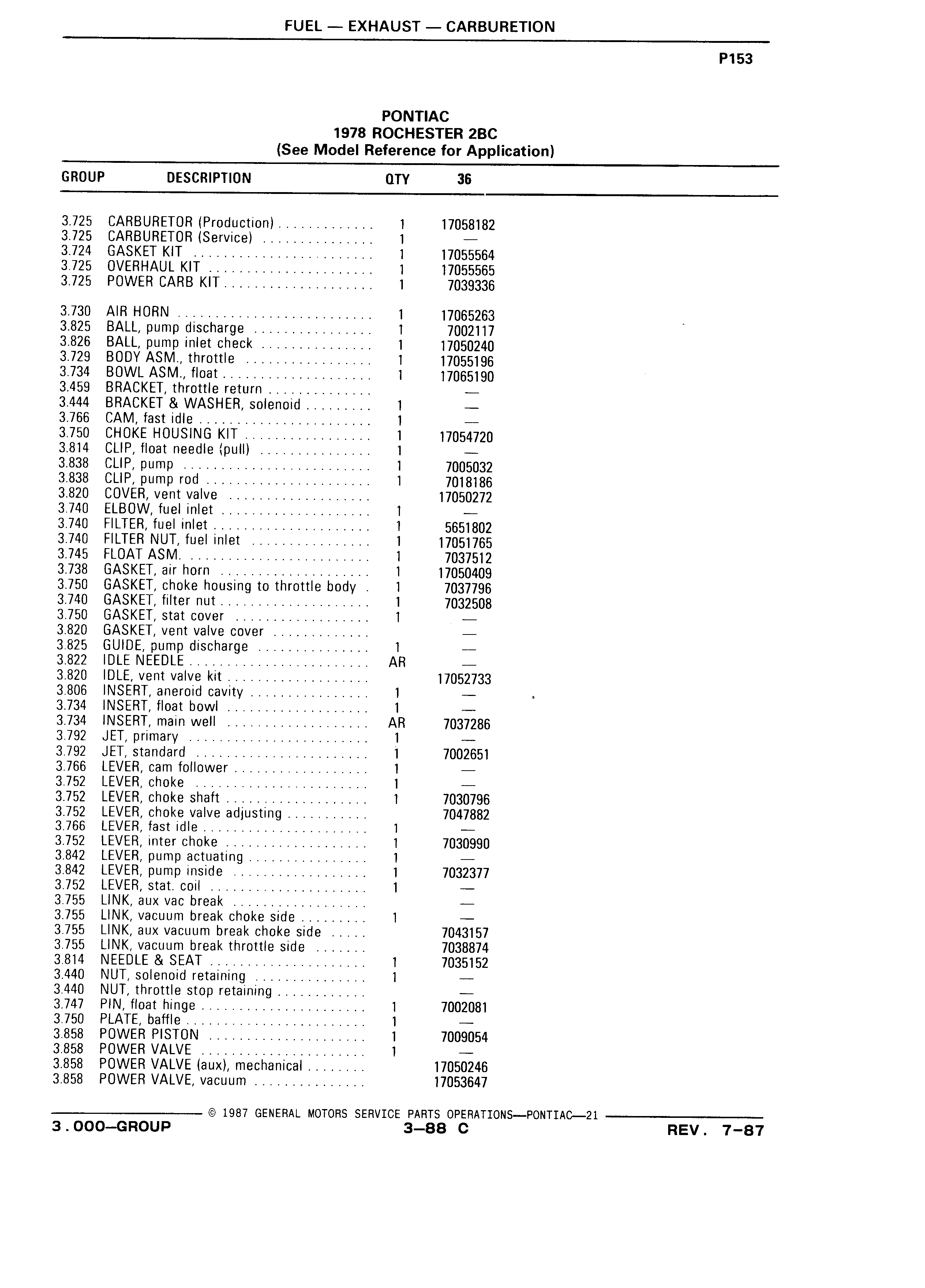 FUEL — EXHAUST — CARBURETION

P153

PONTIAC
1978 ROCHESTER 2BC
(See Model Reference for Application)

| GROUP | DESCRIPTION | QTY | 36 |
|---|---|---|---|
| 3.725 | CARBURETOR (Production) | 1 | 17058182 |
| 3.725 | CARBURETOR (Service) | 1 | — |
| 3.724 | GASKET KIT | 1 | 17055564 |
| 3.725 | OVERHAUL KIT | 1 | 17055565 |
| 3.725 | POWER CARB KIT | 1 | 7039336 |
| 3.730 | AIR HORN | 1 | 17065263 |
| 3.825 | BALL, pump discharge | 1 | 7002117 |
| 3.826 | BALL, pump inlet check | 1 | 17050240 |
| 3.729 | BODY ASM., throttle | 1 | 17055196 |
| 3.734 | BOWL ASM., float | 1 | 17065190 |
| 3.459 | BRACKET, throttle return | | — |
| 3.444 | BRACKET & WASHER, solenoid | 1 | — |
| 3.766 | CAM, fast idle | 1 | — |
| 3.750 | CHOKE HOUSING KIT | 1 | 17054720 |
| 3.814 | CLIP, float needle (pull) | 1 | — |
| 3.838 | CLIP, pump | 1 | 7005032 |
| 3.838 | CLIP, pump rod | 1 | 7018186 |
| 3.820 | COVER, vent valve | | 17050272 |
| 3.740 | ELBOW, fuel inlet | 1 | — |
| 3.740 | FILTER, fuel inlet | 1 | 5651802 |
| 3.740 | FILTER NUT, fuel inlet | 1 | 17051765 |
| 3.745 | FLOAT ASM. | 1 | 7037512 |
| 3.738 | GASKET, air horn | 1 | 17050409 |
| 3.750 | GASKET, choke housing to throttle body | 1 | 7037796 |
| 3.740 | GASKET, filter nut | 1 | 7032508 |
| 3.750 | GASKET, stat cover | 1 | — |
| 3.820 | GASKET, vent valve cover | | — |
| 3.825 | GUIDE, pump discharge | 1 | — |
| 3.822 | IDLE NEEDLE | AR | — |
| 3.820 | IDLE, vent valve kit | | 17052733 |
| 3.806 | INSERT, aneroid cavity | 1 | — |
| 3.734 | INSERT, float bowl | 1 | — |
| 3.734 | INSERT, main well | AR | 7037286 |
| 3.792 | JET, primary | 1 | — |
| 3.792 | JET, standard | 1 | 7002651 |
| 3.766 | LEVER, cam follower | 1 | — |
| 3.752 | LEVER, choke | 1 | — |
| 3.752 | LEVER, choke shaft | 1 | 7030796 |
| 3.752 | LEVER, choke valve adjusting | | 7047882 |
| 3.766 | LEVER, fast idle | 1 | — |
| 3.752 | LEVER, inter choke | 1 | 7030990 |
| 3.842 | LEVER, pump actuating | 1 | — |
| 3.842 | LEVER, pump inside | 1 | 7032377 |
| 3.752 | LEVER, stat. coil | 1 | — |
| 3.755 | LINK, aux vac break | | — |
| 3.755 | LINK, vacuum break choke side | 1 | — |
| 3.755 | LINK, aux vacuum break choke side | | 7043157 |
| 3.755 | LINK, vacuum break throttle side | | 7038874 |
| 3.814 | NEEDLE & SEAT | 1 | 7035152 |
| 3.440 | NUT, solenoid retaining | 1 | — |
| 3.440 | NUT, throttle stop retaining | | — |
| 3.747 | PIN, float hinge | 1 | 7002081 |
| 3.750 | PLATE, baffle | 1 | — |
| 3.858 | POWER PISTON | 1 | 7009054 |
| 3.858 | POWER VALVE | 1 | — |
| 3.858 | POWER VALVE (aux), mechanical | | 17050246 |
| 3.858 | POWER VALVE, vacuum | | 17053647 |

© 1987 GENERAL MOTORS SERVICE PARTS OPERATIONS—PONTIAC—21

3.000—GROUP 3—88 C REV. 7—87